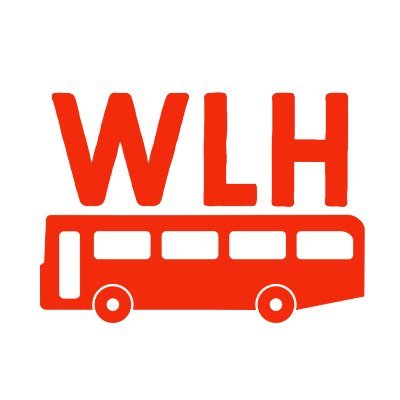 WLH